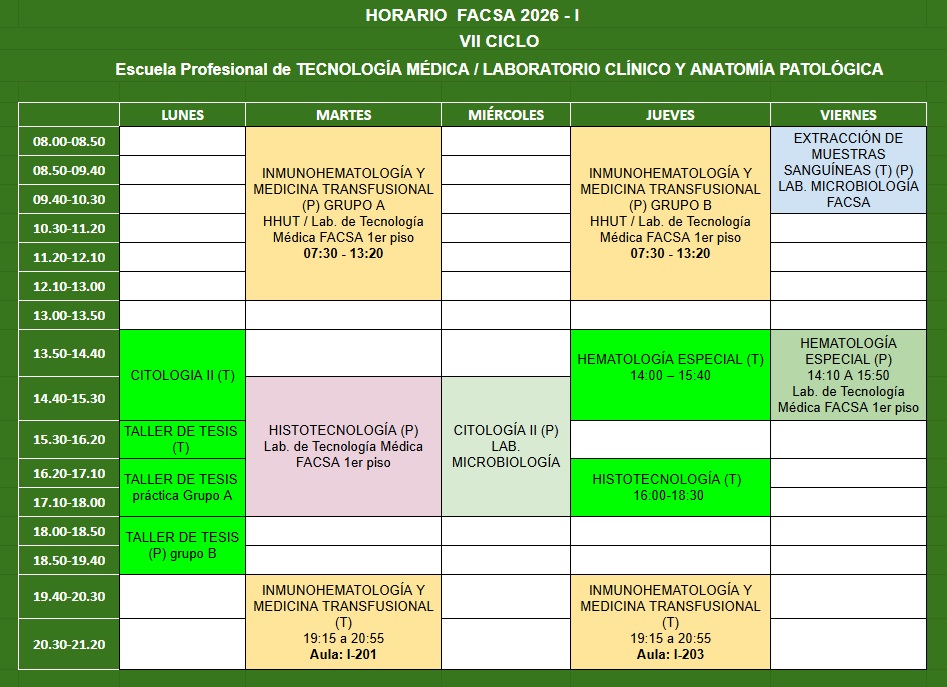 HORARIO FACSA 2026 - I
VII CICLO
Escuela Profesional de TECNOLOGÍA MÉDICA / LABORATORIO CLÍNICO Y ANATOMÍA PATOLÓGICA

| | LUNES | MARTES | MIÉRCOLES | JUEVES | VIERNES |
|---|---|---|---|---|---|
| 08.00-08.50 | | INMUNOHEMATOLOGÍA Y MEDICINA TRANSFUSIONAL (P) GRUPO A HHUT / Lab. de Tecnología Médica FACSA 1er piso 07:30 - 13:20 | | INMUNOHEMATOLOGÍA Y MEDICINA TRANSFUSIONAL (P) GRUPO B HHUT / Lab. de Tecnología Médica FACSA 1er piso 07:30 - 13:20 | EXTRACCIÓN DE MUESTRAS SANGUÍNEAS (T) (P) LAB. MICROBIOLOGÍA FACSA |
| 08.50-09.40 | | | | | |
| 09.40-10.30 | | | | | |
| 10.30-11.20 | | | | | |
| 11.20-12.10 | | | | | |
| 12.10-13.00 | | | | | |
| 13.00-13.50 | | | | | |
| 13.50-14.40 | CITOLOGIA II (T) | | | HEMATOLOGÍA ESPECIAL (T) 14:00 – 15:40 | HEMATOLOGÍA ESPECIAL (P) 14:10 A 15:50 Lab. de Tecnología Médica FACSA 1er piso |
| 14.40-15.30 | | HISTOTECNOLOGÍA (P) Lab. de Tecnología Médica FACSA 1er piso | CITOLOGÍA II (P) LAB. MICROBIOLOGÍA | | |
| 15.30-16.20 | TALLER DE TESIS (T) | | | | |
| 16.20-17.10 | TALLER DE TESIS práctica Grupo A | | | HISTOTECNOLOGÍA (T) 16:00-18:30 | |
| 17.10-18.00 | | | | | |
| 18.00-18.50 | TALLER DE TESIS (P) grupo B | | | | |
| 18.50-19.40 | | | | | |
| 19.40-20.30 | | INMUNOHEMATOLOGÍA Y MEDICINA TRANSFUSIONAL (T) 19:15 a 20:55 Aula: I-201 | | INMUNOHEMATOLOGÍA Y MEDICINA TRANSFUSIONAL (T) 19:15 a 20:55 Aula: I-203 | |
| 20.30-21.20 | | | | | |